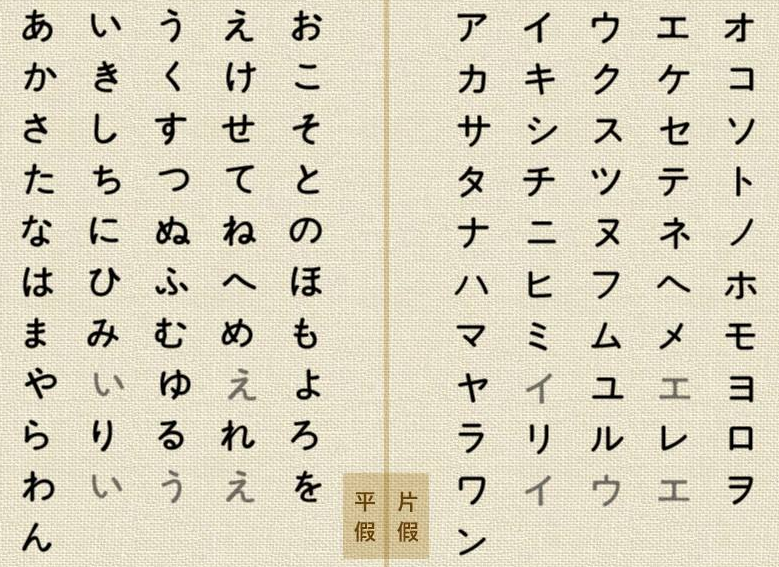 あ い う え お
か き く け こ
さ し す せ そ
た ち つ て と
な に ぬ ね の
は ひ ふ へ ほ
ま み む め も
や い ゆ え よ
ら り る れ ろ
わ い う え を
ん

平假

片假

ア イ ウ エ オ
カ キ ク ケ コ
サ シ ス セ ソ
タ チ ツ テ ト
ナ ニ ヌ ネ ノ
ハ ヒ フ ヘ ホ
マ ミ ム メ モ
ヤ イ ユ エ ヨ
ラ リ ル レ ロ
ワ イ ウ エ ヲ
ン